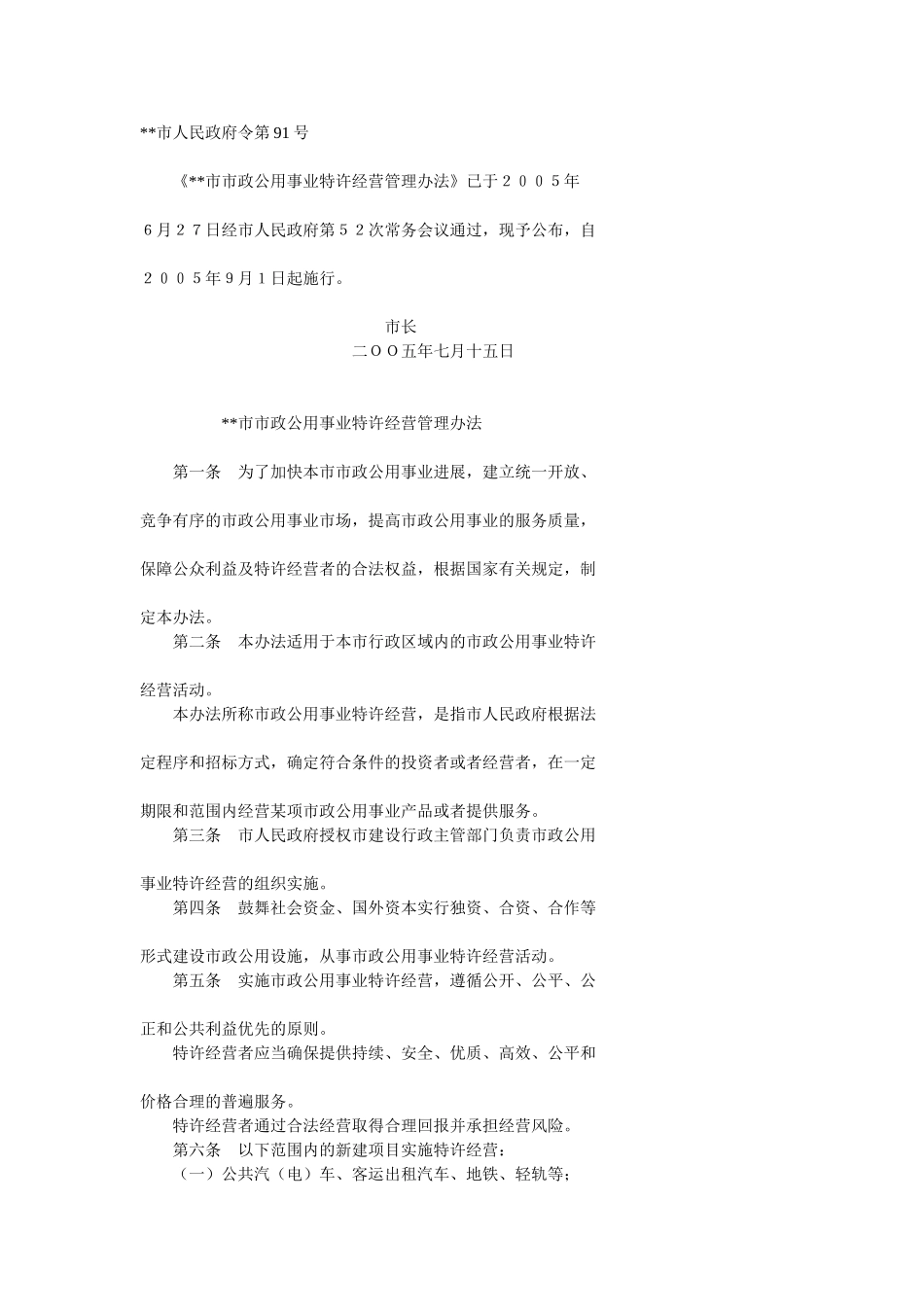 **市人民政府令第91号

《**市市政公用事业特许经营管理办法》已于２００５年６月２７日经市人民政府第５２次常务会议通过，现予公布，自２００５年9月１日起施行。

市长
二ＯＯ五年七月十五日

**市市政公用事业特许经营管理办法

第一条　为了加快本市市政公用事业进展，建立统一开放、竞争有序的市政公用事业市场，提高市政公用事业的服务质量，保障公众利益及特许经营者的合法权益，根据国家有关规定，制定本办法。

第二条　本办法适用于本市行政区域内的市政公用事业特许经营活动。

本办法所称市政公用事业特许经营，是指市人民政府根据法定程序和招标方式，确定符合条件的投资者或者经营者，在一定期限和范围内经营某项市政公用事业产品或者提供服务。

第三条　市人民政府授权市建设行政主管部门负责市政公用事业特许经营的组织实施。

第四条　鼓舞社会资金、国外资本实行独资、合资、合作等形式建设市政公用设施，从事市政公用事业特许经营活动。

第五条　实施市政公用事业特许经营，遵循公开、公平、公正和公共利益优先的原则。

特许经营者应当确保提供持续、安全、优质、高效、公平和价格合理的普遍服务。

特许经营者通过合法经营取得合理回报并承担经营风险。

第六条　以下范围内的新建项目实施特许经营：

（一）公共汽（电）车、客运出租汽车、地铁、轻轨等；